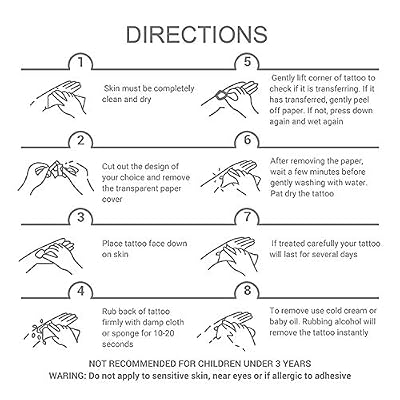 DIRECTIONS

1

Skin must be completely clean and dry

2

Cut out the design of your choice and remove the transparent paper cover

3

Place tattoo face down on skin

4

Rub back of tattoo firmly with damp cloth or sponge for 10-20 seconds

5

Gently lift corner of tattoo to check if it is transferring. If it has transferred, gently peel off paper. If not, press down again and wet again

6

After removing the paper, wait a few minutes before gently washing with water. Pat dry the tattoo

7

If treated carefully your tattoo will last for several days

8

To remove use cold cream or baby oil. Rubbing alcohol will remove the tattoo instantly

NOT RECOMMENDED FOR CHILDREN UNDER 3 YEARS
WARING: Do not apply to sensitive skin, near eyes or if allergic to adhesive